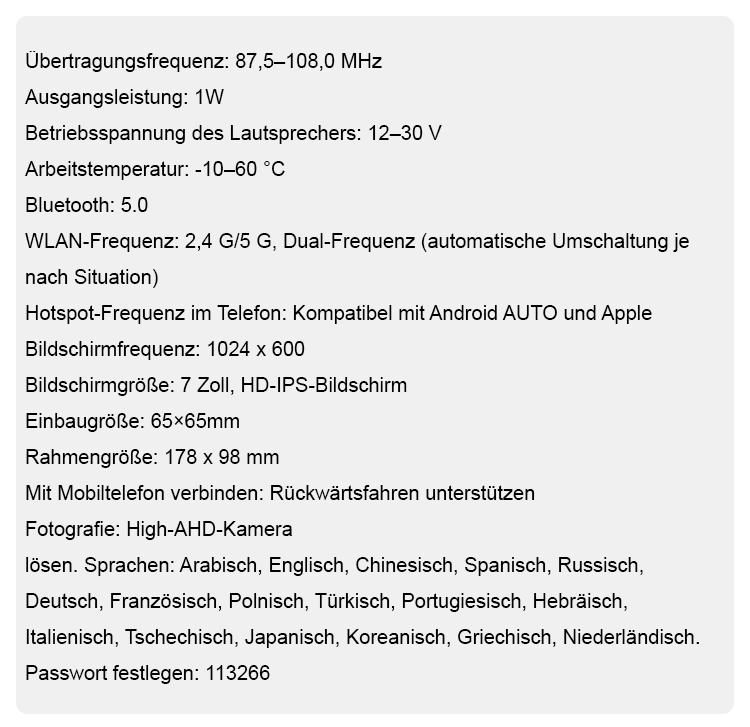 Übertragungsfrequenz: 87,5–108,0 MHz
Ausgangsleistung: 1W
Betriebsspannung des Lautsprechers: 12–30 V
Arbeitstemperatur: -10–60 °C
Bluetooth: 5.0
WLAN-Frequenz: 2,4 G/5 G, Dual-Frequenz (automatische Umschaltung je nach Situation)
Hotspot-Frequenz im Telefon: Kompatibel mit Android AUTO und Apple
Bildschirmfrequenz: 1024 x 600
Bildschirmgröße: 7 Zoll, HD-IPS-Bildschirm
Einbaugröße: 65×65mm
Rahmengröße: 178 x 98 mm
Mit Mobiltelefon verbinden: Rückwärtsfahren unterstützen
Fotografie: High-AHD-Kamera
lösen. Sprachen: Arabisch, Englisch, Chinesisch, Spanisch, Russisch, Deutsch, Französisch, Polnisch, Türkisch, Portugiesisch, Hebräisch, Italienisch, Tschechisch, Japanisch, Koreanisch, Griechisch, Niederländisch.
Passwort festlegen: 113266